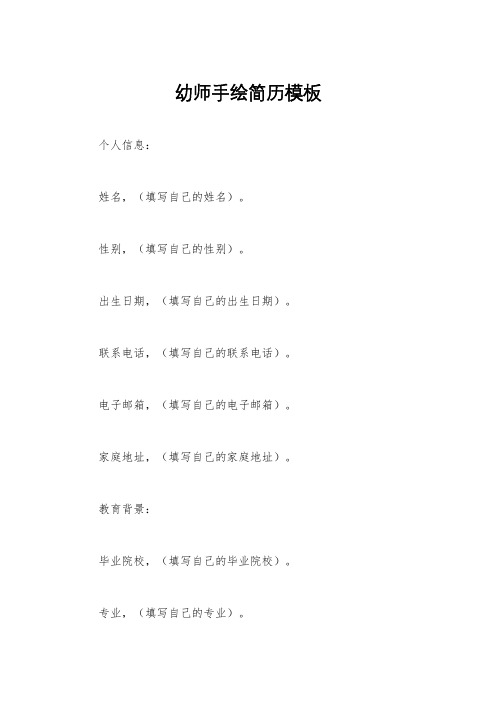 幼师手绘简历模板

个人信息：

姓名，（填写自己的姓名）。

性别，（填写自己的性别）。

出生日期，（填写自己的出生日期）。

联系电话，（填写自己的联系电话）。

电子邮箱，（填写自己的电子邮箱）。

家庭地址，（填写自己的家庭地址）。

教育背景：

毕业院校，（填写自己的毕业院校）。

专业，（填写自己的专业）。